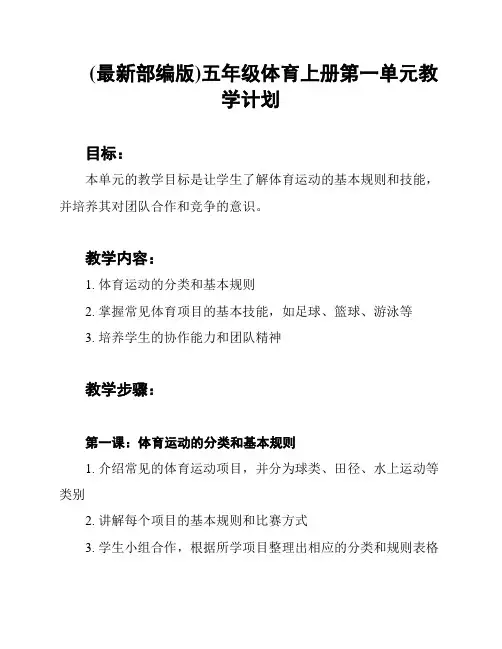 (最新部编版)五年级体育上册第一单元教学计划

目标：

本单元的教学目标是让学生了解体育运动的基本规则和技能，并培养其对团队合作和竞争的意识。

教学内容：

1. 体育运动的分类和基本规则

2. 掌握常见体育项目的基本技能，如足球、篮球、游泳等

3. 培养学生的协作能力和团队精神

教学步骤：

第一课：体育运动的分类和基本规则

1. 介绍常见的体育运动项目，并分为球类、田径、水上运动等类别

2. 讲解每个项目的基本规则和比赛方式

3. 学生小组合作，根据所学项目整理出相应的分类和规则表格